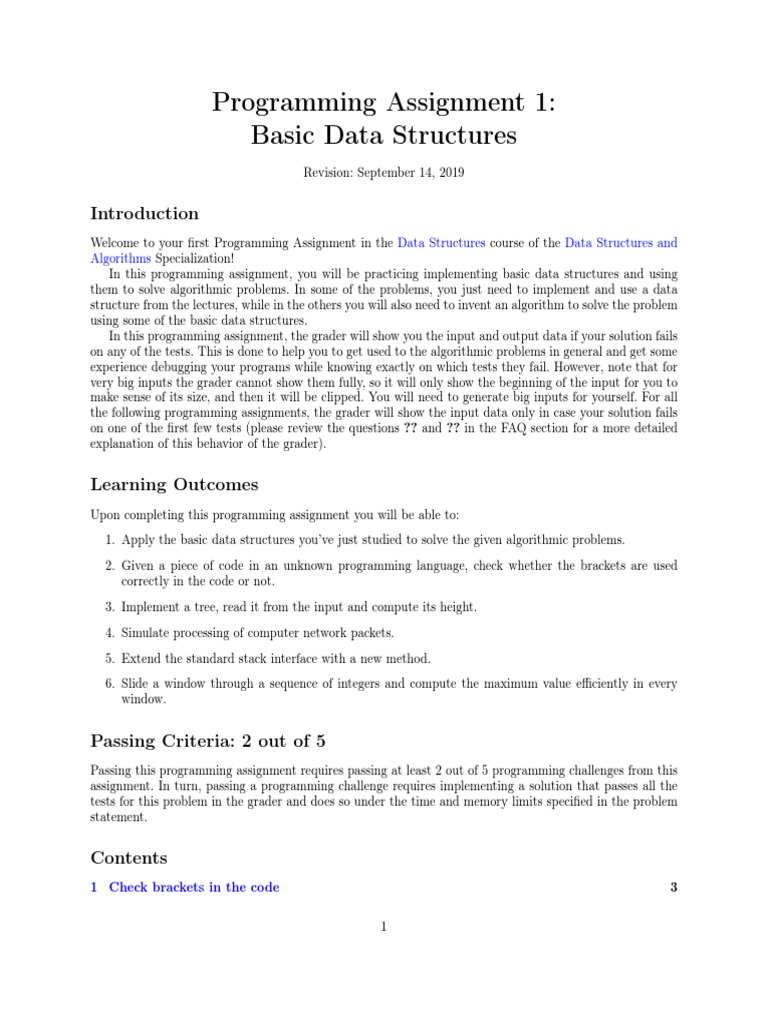 Programming Assignment 1:
Basic Data Structures

Revision: September 14, 2019

Introduction

Welcome to your first Programming Assignment in the Data Structures course of the Data Structures and Algorithms Specialization!

In this programming assignment, you will be practicing implementing basic data structures and using them to solve algorithmic problems. In some of the problems, you just need to implement and use a data structure from the lectures, while in the others you will also need to invent an algorithm to solve the problem using some of the basic data structures.

In this programming assignment, the grader will show you the input and output data if your solution fails on any of the tests. This is done to help you to get used to the algorithmic problems in general and get some experience debugging your programs while knowing exactly on which tests they fail. However, note that for very big inputs the grader cannot show them fully, so it will only show the beginning of the input for you to make sense of its size, and then it will be clipped. You will need to generate big inputs for yourself. For all the following programming assignments, the grader will show the input data only in case your solution fails on one of the first few tests (please review the questions ?? and ?? in the FAQ section for a more detailed explanation of this behavior of the grader).

Learning Outcomes

Upon completing this programming assignment you will be able to:

1. Apply the basic data structures you've just studied to solve the given algorithmic problems.

2. Given a piece of code in an unknown programming language, check whether the brackets are used correctly in the code or not.

3. Implement a tree, read it from the input and compute its height.

4. Simulate processing of computer network packets.

5. Extend the standard stack interface with a new method.

6. Slide a window through a sequence of integers and compute the maximum value efficiently in every window.

Passing Criteria: 2 out of 5

Passing this programming assignment requires passing at least 2 out of 5 programming challenges from this assignment. In turn, passing a programming challenge requires implementing a solution that passes all the tests for this problem in the grader and does so under the time and memory limits specified in the problem statement.

Contents

1 Check brackets in the code 3

1